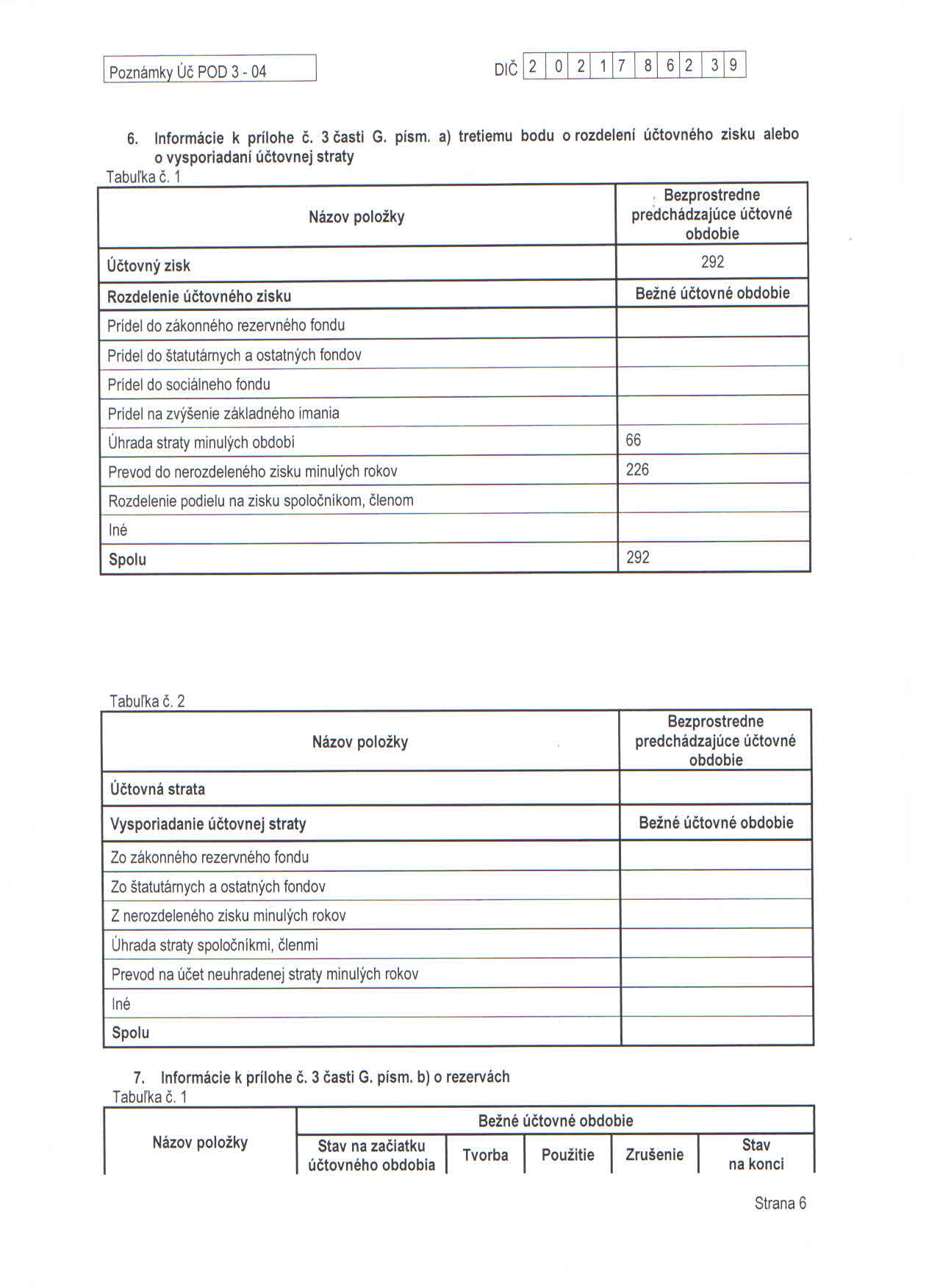 Poznámky Úč POD 3 - 04

DIČ 2 0 2 1 7 8 6 2 3 9

6. Informácie k prílohe č. 3 časti G. písm. a) tretiemu bodu o rozdelení účtovného zisku alebo o vysporiadaní účtovnej straty

Tabuľka č. 1

| Názov položky | Bezprostredne predchádzajúce účtovné obdobie |
|---|---|
| Účtovný zisk | 292 |
| Rozdelenie účtovného zisku | Bežné účtovné obdobie |
| Prídel do zákonného rezervného fondu | |
| Prídel do štatutárnych a ostatných fondov | |
| Prídel do sociálneho fondu | |
| Prídel na zvýšenie základného imania | |
| Úhrada straty minulých období | 66 |
| Prevod do nerozdeleného zisku minulých rokov | 226 |
| Rozdelenie podielu na zisku spoločníkom, členom | |
| Iné | |
| Spolu | 292 |

Tabuľka č. 2

| Názov položky | Bezprostredne predchádzajúce účtovné obdobie |
|---|---|
| Účtovná strata | |
| Vysporiadanie účtovnej straty | Bežné účtovné obdobie |
| Zo zákonného rezervného fondu | |
| Zo štatutárnych a ostatných fondov | |
| Z nerozdeleného zisku minulých rokov | |
| Úhrada straty spoločníkmi, členmi | |
| Prevod na účet neuhradenej straty minulých rokov | |
| Iné | |
| Spolu | |

7. Informácie k prílohe č. 3 časti G. písm. b) o rezervách

Tabuľka č. 1

| Názov položky | Bežné účtovné obdobie | | | | |
|---|---|---|---|---|---|
| | Stav na začiatku účtovného obdobia | Tvorba | Použitie | Zrušenie | Stav na konci |

Strana 6